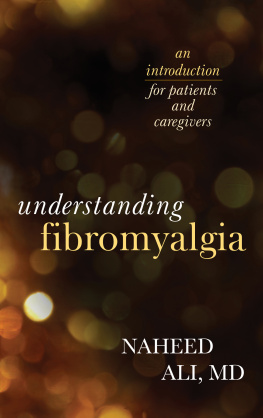 an introduction for patients and caregivers

understanding fibromyalgia

NAHEED ALI, MD